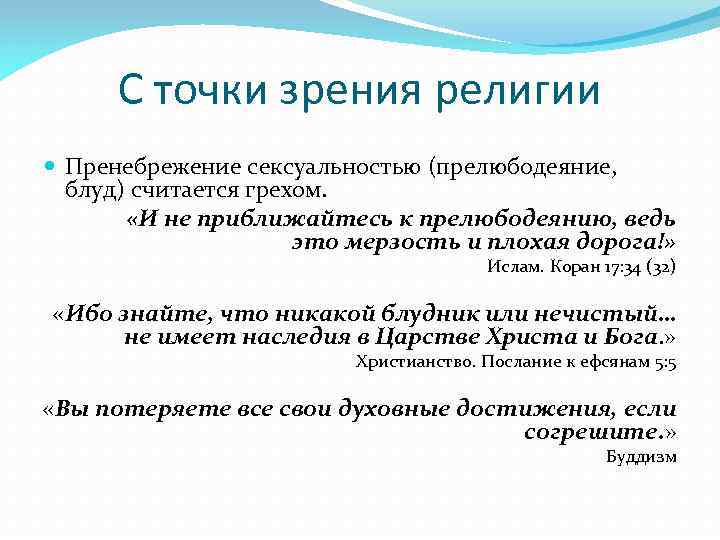 С точки зрения религии

Пренебрежение сексуальностью (прелюбодеяние, блуд) считается грехом.

«И не приближайтесь к прелюбодеянию, ведь это мерзость и плохая дорога!»

Ислам. Коран 17:34 (32)

«Ибо знайте, что никакой блудник или нечистый… не имеет наследия в Царстве Христа и Бога.»

Христианство. Послание к ефсянам 5:5

«Вы потеряете все свои духовные достижения, если согрешите.»

Буддизм